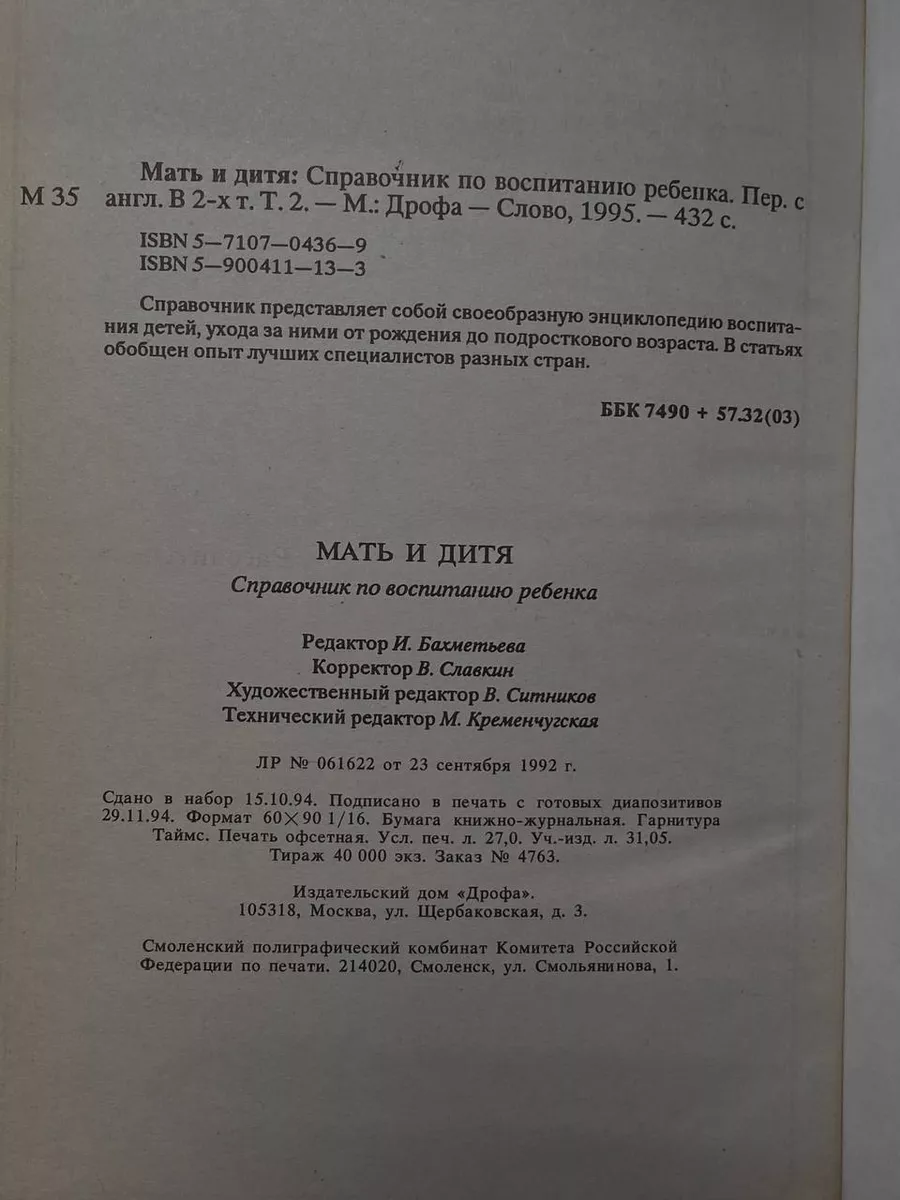 М 35

Мать и дитя: Справочник по воспитанию ребенка. Пер. с англ. В 2-х т. Т. 2. — М.: Дрофа — Слово, 1995. — 432 с.

ISBN 5—7107—0436—9
ISBN 5—900411—13—3

Справочник представляет собой своеобразную энциклопедию воспитания детей, ухода за ними от рождения до подросткового возраста. В статьях обобщен опыт лучших специалистов разных стран.

ББК 7490 + 57.32(03)

МАТЬ И ДИТЯ

Справочник по воспитанию ребенка

Редактор И. Бахметьева
Корректор В. Славкин
Художественный редактор В. Ситников
Технический редактор М. Кременчугская

ЛР № 061622 от 23 сентября 1992 г.

Сдано в набор 15.10.94. Подписано в печать с готовых диапозитивов 29.11.94. Формат 60×90 1/16. Бумага книжно-журнальная. Гарнитура Таймс. Печать офсетная. Усл. печ. л. 27,0. Уч.-изд. л. 31,05. Тираж 40 000 экз. Заказ № 4763.

Издательский дом «Дрофа».
105318, Москва, ул. Щербаковская, д. 3.

Смоленский полиграфический комбинат Комитета Российской Федерации по печати. 214020, Смоленск, ул. Смольянинова, 1.